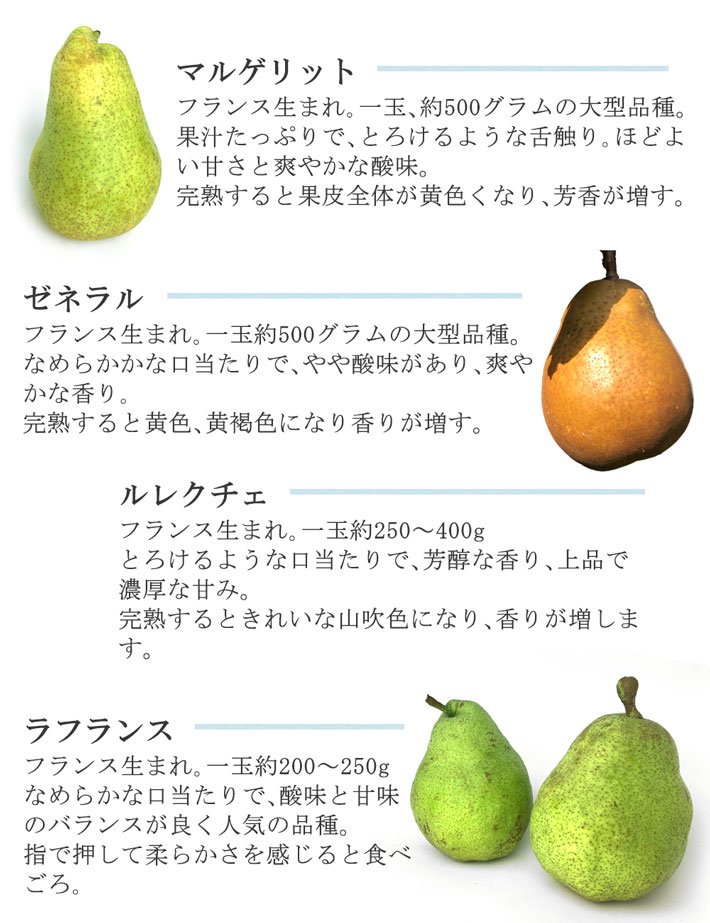 マルゲリット
フランス生まれ。一玉、約500グラムの大型品種。果汁たっぷりで、とろけるような舌触り。ほどよい甘さと爽やかな酸味。
完熟すると果皮全体が黄色くなり、芳香が増す。

ゼネラル
フランス生まれ。一玉約500グラムの大型品種。なめらかかな口当たりで、やや酸味があり、爽やかな香り。
完熟すると黄色、黄褐色になり香りが増す。

ルレクチェ
フランス生まれ。一玉約250～400g
とろけるような口当たりで、芳醇な香り、上品で濃厚な甘み。
完熟するときれいな山吹色になり、香りが増します。

ラフランス
フランス生まれ。一玉約200～250g
なめらかな口当たりで、酸味と甘味のバランスが良く人気の品種。
指で押して柔らかさを感じると食べごろ。